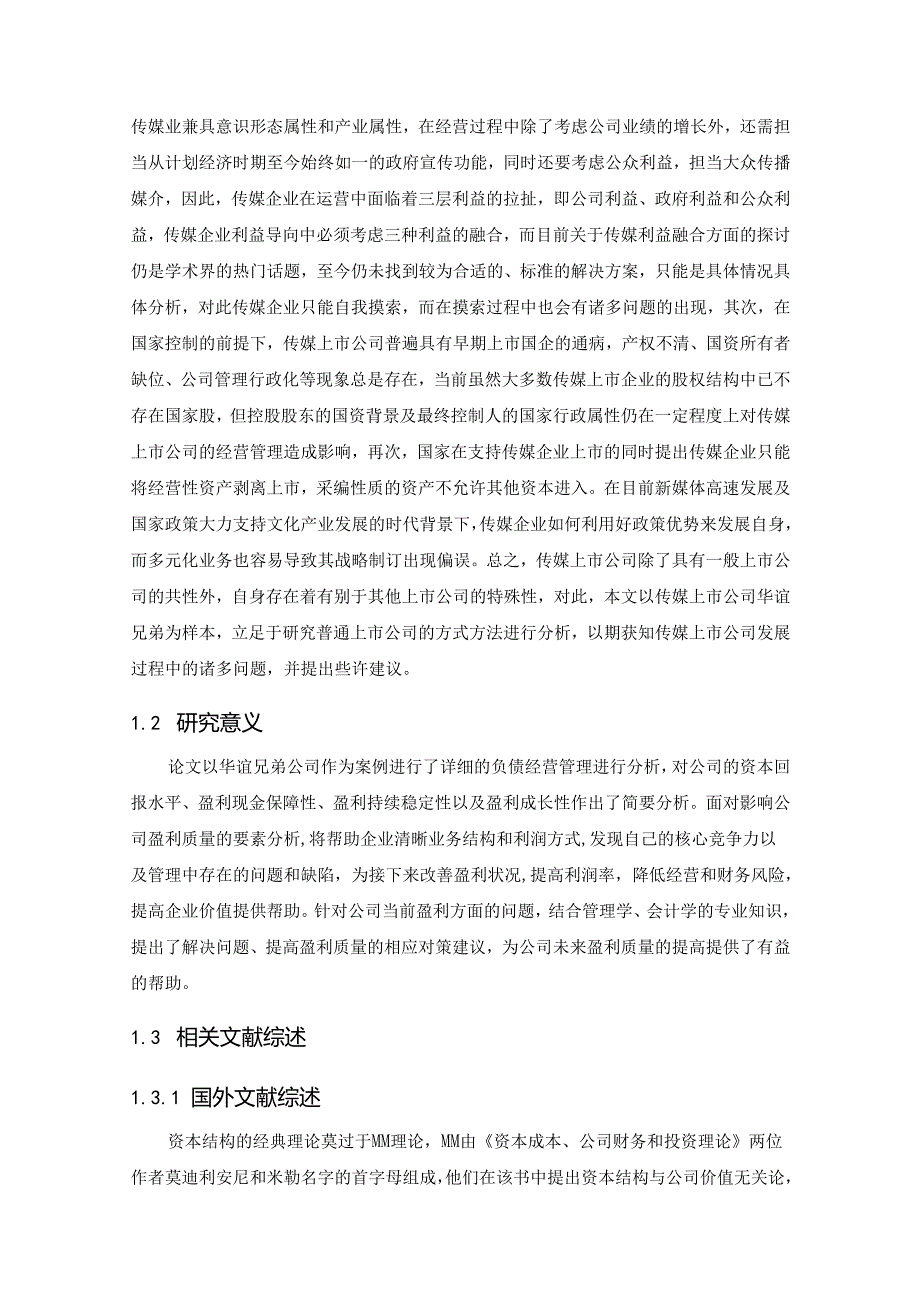 传媒业兼具意识形态属性和产业属性，在经营过程中除了考虑公司业绩的增长外，还需担当从计划经济时期至今始终如一的政府宣传功能，同时还要考虑公众利益，担当大众传播媒介，因此，传媒企业在运营中面临着三层利益的拉扯，即公司利益、政府利益和公众利益，传媒企业利益导向中必须考虑三种利益的融合，而目前关于传媒利益融合方面的探讨仍是学术界的热门话题，至今仍未找到较为合适的、标准的解决方案，只能是具体情况具体分析，对此传媒企业只能自我摸索，而在摸索过程中也会有诸多问题的出现，其次，在国家控制的前提下，传媒上市公司普遍具有早期上市国企的通病，产权不清、国资所有者缺位、公司管理行政化等现象总是存在，当前虽然大多数传媒上市企业的股权结构中已不存在国家股，但控股股东的国资背景及最终控制人的国家行政属性仍在一定程度上对传媒上市公司的经营管理造成影响，再次，国家在支持传媒企业上市的同时提出传媒企业只能将经营性资产剥离上市，采编性质的资产不允许其他资本进入。在目前新媒体高速发展及国家政策大力支持文化产业发展的时代背景下，传媒企业如何利用好政策优势来发展自身，而多元化业务也容易导致其战略制订出现偏误。总之，传媒上市公司除了具有一般上市公司的共性外，自身存在着有别于其他上市公司的特殊性，对此，本文以传媒上市公司华谊兄弟为样本，立足于研究普通上市公司的方式方法进行分析，以期获知传媒上市公司发展过程中的诸多问题，并提出些许建议。

1.2 研究意义

论文以华谊兄弟公司作为案例进行了详细的负债经营管理进行分析，对公司的资本回报水平、盈利现金保障性、盈利持续稳定性以及盈利成长性作出了简要分析。面对影响公司盈利质量的要素分析，将帮助企业清晰业务结构和利润方式，发现自己的核心竞争力以及管理中存在的问题和缺陷，为接下来改善盈利状况，提高利润率，降低经营和财务风险，提高企业价值提供帮助。针对公司当前盈利方面的问题，结合管理学、会计学的专业知识，提出了解决问题、提高盈利质量的相应对策建议，为公司未来盈利质量的提高提供了有益的帮助。

1.3 相关文献综述

1.3.1 国外文献综述

资本结构的经典理论莫过于MM理论，MM由《资本成本、公司财务和投资理论》两位作者莫迪利安尼和米勒名字的首字母组成，他们在该书中提出资本结构与公司价值无关论，